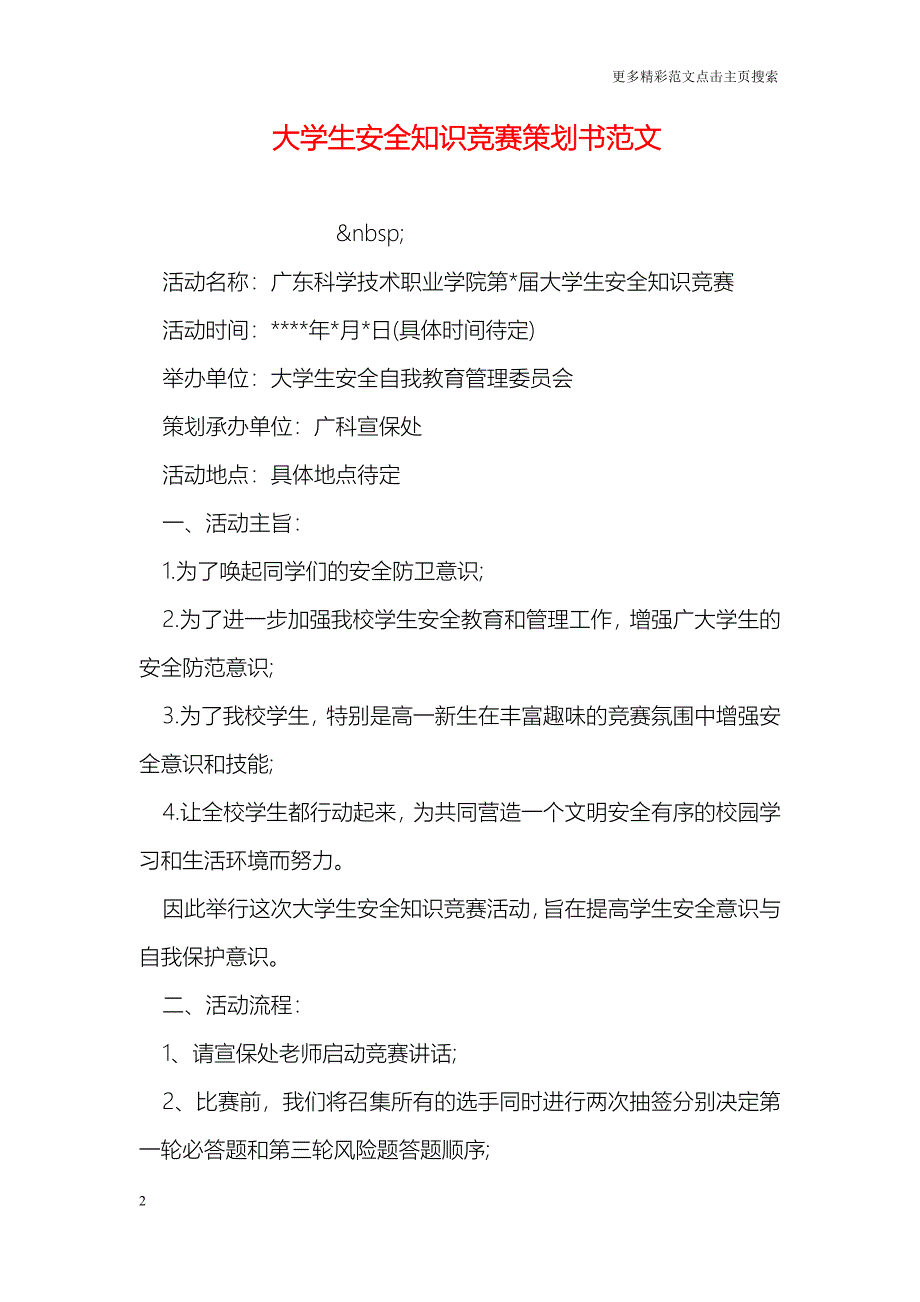 更多精彩范文点击主页搜索

大学生安全知识竞赛策划书范文

&nbsp;

活动名称：广东科学技术职业学院第*届大学生安全知识竞赛

活动时间：****年*月*日(具体时间待定)

举办单位：大学生安全自我教育管理委员会

策划承办单位：广科宣保处

活动地点：具体地点待定

一、活动主旨：

1.为了唤起同学们的安全防卫意识;

2.为了进一步加强我校学生安全教育和管理工作，增强广大学生的安全防范意识;

3.为了我校学生，特别是高一新生在丰富趣味的竞赛氛围中增强安全意识和技能;

4.让全校学生都行动起来，为共同营造一个文明安全有序的校园学习和生活环境而努力。

因此举行这次大学生安全知识竞赛活动，旨在提高学生安全意识与自我保护意识。

二、活动流程：

1、请宣保处老师启动竞赛讲话;

2、比赛前，我们将召集所有的选手同时进行两次抽签分别决定第一轮必答题和第三轮风险题答题顺序;

2